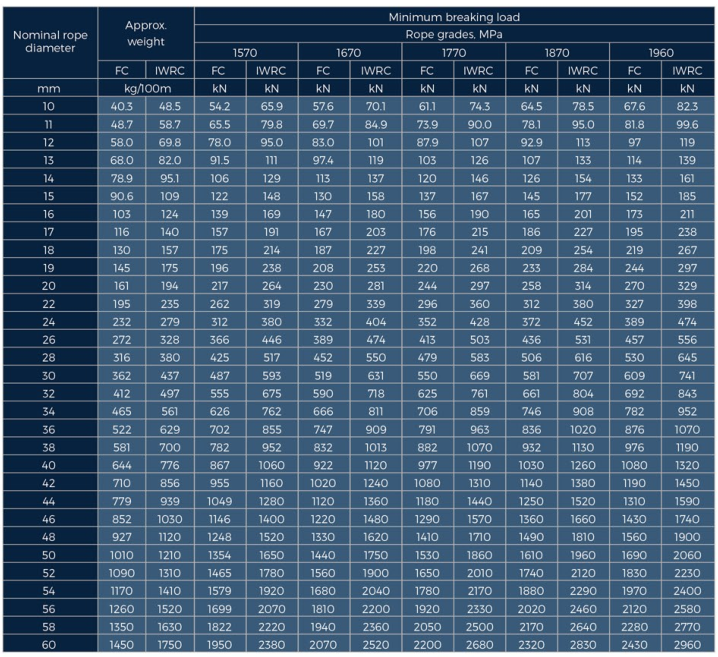 | Nominal rope diameter | Approx. weight | | Minimum breaking load | | | | | | | | | |
|---|---|---|---|---|---|---|---|---|---|---|---|---|
| | | | Rope grades, MPa | | | | | | | | | |
| | | | 1570 | | 1670 | | 1770 | | 1870 | | 1960 | |
| | FC | IWRC | FC | IWRC | FC | IWRC | FC | IWRC | FC | IWRC | FC | IWRC |
| mm | kg/100m | | kN | kN | kN | kN | kN | kN | kN | kN | kN | kN |
| 10 | 40.3 | 48.5 | 54.2 | 65.9 | 57.6 | 70.1 | 61.1 | 74.3 | 64.5 | 78.5 | 67.6 | 82.3 |
| 11 | 48.7 | 58.7 | 65.5 | 79.8 | 69.7 | 84.9 | 73.9 | 90.0 | 78.1 | 95.0 | 81.8 | 99.6 |
| 12 | 58.0 | 69.8 | 78.0 | 95.0 | 83.0 | 101 | 87.9 | 107 | 92.9 | 113 | 97 | 119 |
| 13 | 68.0 | 82.0 | 91.5 | 111 | 97.4 | 119 | 103 | 126 | 107 | 133 | 114 | 139 |
| 14 | 78.9 | 95.1 | 106 | 129 | 113 | 137 | 120 | 146 | 126 | 154 | 133 | 161 |
| 15 | 90.6 | 109 | 122 | 148 | 130 | 158 | 137 | 167 | 145 | 177 | 152 | 185 |
| 16 | 103 | 124 | 139 | 169 | 147 | 180 | 156 | 190 | 165 | 201 | 173 | 211 |
| 17 | 116 | 140 | 157 | 191 | 167 | 203 | 176 | 215 | 186 | 227 | 195 | 238 |
| 18 | 130 | 157 | 175 | 214 | 187 | 227 | 198 | 241 | 209 | 254 | 219 | 267 |
| 19 | 145 | 175 | 196 | 238 | 208 | 253 | 220 | 268 | 233 | 284 | 244 | 297 |
| 20 | 161 | 194 | 217 | 264 | 230 | 281 | 244 | 297 | 258 | 314 | 270 | 329 |
| 22 | 195 | 235 | 262 | 319 | 279 | 339 | 296 | 360 | 312 | 380 | 327 | 398 |
| 24 | 232 | 279 | 312 | 380 | 332 | 404 | 352 | 428 | 372 | 452 | 389 | 474 |
| 26 | 272 | 328 | 366 | 446 | 389 | 474 | 413 | 503 | 436 | 531 | 457 | 556 |
| 28 | 316 | 380 | 425 | 517 | 452 | 550 | 479 | 583 | 506 | 616 | 530 | 645 |
| 30 | 362 | 437 | 487 | 593 | 519 | 631 | 550 | 669 | 581 | 707 | 609 | 741 |
| 32 | 412 | 497 | 555 | 675 | 590 | 718 | 625 | 761 | 661 | 804 | 692 | 843 |
| 34 | 465 | 561 | 626 | 762 | 666 | 811 | 706 | 859 | 746 | 908 | 782 | 952 |
| 36 | 522 | 629 | 702 | 855 | 747 | 909 | 791 | 963 | 836 | 1020 | 876 | 1070 |
| 38 | 581 | 700 | 782 | 952 | 832 | 1013 | 882 | 1070 | 932 | 1130 | 976 | 1190 |
| 40 | 644 | 776 | 867 | 1060 | 922 | 1120 | 977 | 1190 | 1030 | 1260 | 1080 | 1320 |
| 42 | 710 | 856 | 955 | 1160 | 1020 | 1240 | 1080 | 1310 | 1140 | 1380 | 1190 | 1450 |
| 44 | 779 | 939 | 1049 | 1280 | 1120 | 1360 | 1180 | 1440 | 1250 | 1520 | 1310 | 1590 |
| 46 | 852 | 1030 | 1146 | 1400 | 1220 | 1480 | 1290 | 1570 | 1360 | 1660 | 1430 | 1740 |
| 48 | 927 | 1120 | 1248 | 1520 | 1330 | 1620 | 1410 | 1710 | 1490 | 1810 | 1560 | 1900 |
| 50 | 1010 | 1210 | 1354 | 1650 | 1440 | 1750 | 1530 | 1860 | 1610 | 1960 | 1690 | 2060 |
| 52 | 1090 | 1310 | 1465 | 1780 | 1560 | 1900 | 1650 | 2010 | 1740 | 2120 | 1830 | 2230 |
| 54 | 1170 | 1410 | 1579 | 1920 | 1680 | 2040 | 1780 | 2170 | 1880 | 2290 | 1970 | 2400 |
| 56 | 1260 | 1520 | 1699 | 2070 | 1810 | 2200 | 1920 | 2330 | 2020 | 2460 | 2120 | 2580 |
| 58 | 1350 | 1630 | 1822 | 2220 | 1940 | 2360 | 2050 | 2500 | 2170 | 2640 | 2280 | 2770 |
| 60 | 1450 | 1750 | 1950 | 2380 | 2070 | 2520 | 2200 | 2680 | 2320 | 2830 | 2430 | 2960 |